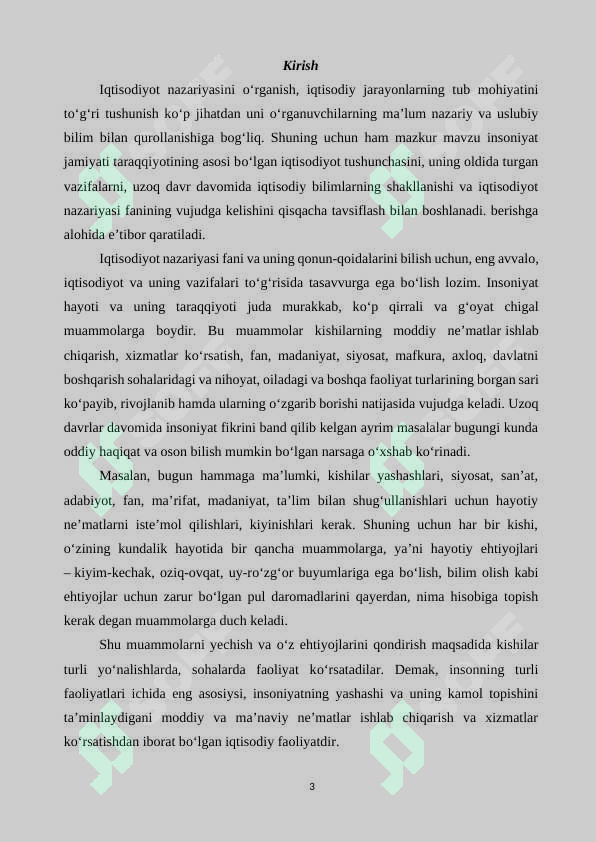 Kirish

Iqtisodiyot nazariyasini o'rganish, iqtisodiy jarayonlarning tub mohiyatini to'g'ri tushunish ko'p jihatdan uni o'rganuvchilarning ma'lum nazariy va uslubiy bilim bilan qurollanishiga bog'liq. Shuning uchun ham mazkur mavzu insoniyat jamiyati taraqqiyotining asosi bo'lgan iqtisodiyot tushunchasini, uning oldida turgan vazifalarni, uzoq davr davomida iqtisodiy bilimlarning shakllanishi va iqtisodiyot nazariyasi fanining vujudga kelishini qisqacha tavsiflash bilan boshlanadi. berishga alohida e'tibor qaratiladi.

Iqtisodiyot nazariyasi fani va uning qonun-qoidalarini bilish uchun, eng avvalo, iqtisodiyot va uning vazifalari to'g'risida tasavvurga ega bo'lish lozim. Insoniyat hayoti va uning taraqqiyoti juda murakkab, ko'p qirrali va g'oyat chigal muammolarga boydir. Bu muammolar kishilarning moddiy ne'matlar ishlab chiqarish, xizmatlar ko'rsatish, fan, madaniyat, siyosat, mafkura, axloq, davlatni boshqarish sohalaridagi va nihoyat, oiladagi va boshqa faoliyat turlarining borgan sari ko'payib, rivojlanib hamda ularning o'zgarib borishi natijasida vujudga keladi. Uzoq davrlar davomida insoniyat fikrini band qilib kelgan ayrim masalalar bugungi kunda oddiy haqiqat va oson bilish mumkin bo'lgan narsaga o'xshab ko'rinadi.

Masalan, bugun hammaga ma'lumki, kishilar yashashlari, siyosat, san'at, adabiyot, fan, ma'rifat, madaniyat, ta'lim bilan shug'ullanishlari uchun hayotiy ne'matlarni iste'mol qilishlari, kiyinishlari kerak. Shuning uchun har bir kishi, o'zining kundalik hayotida bir qancha muammolarga, ya'ni hayotiy ehtiyojlari – kiyim-kechak, oziq-ovqat, uy-ro'zg'or buyumlariga ega bo'lish, bilim olish kabi ehtiyojlar uchun zarur bo'lgan pul daromadlarini qayerdan, nima hisobiga topish kerak degan muammolarga duch keladi.

Shu muammolarni yechish va o'z ehtiyojlarini qondirish maqsadida kishilar turli yo'nalishlarda, sohalarda faoliyat ko'rsatadilar. Demak, insonning turli faoliyatlari ichida eng asosiysi, insoniyatning yashashi va uning kamol topishini ta'minlaydigani moddiy va ma'naviy ne'matlar ishlab chiqarish va xizmatlar ko'rsatishdan iborat bo'lgan iqtisodiy faoliyatdir.

3